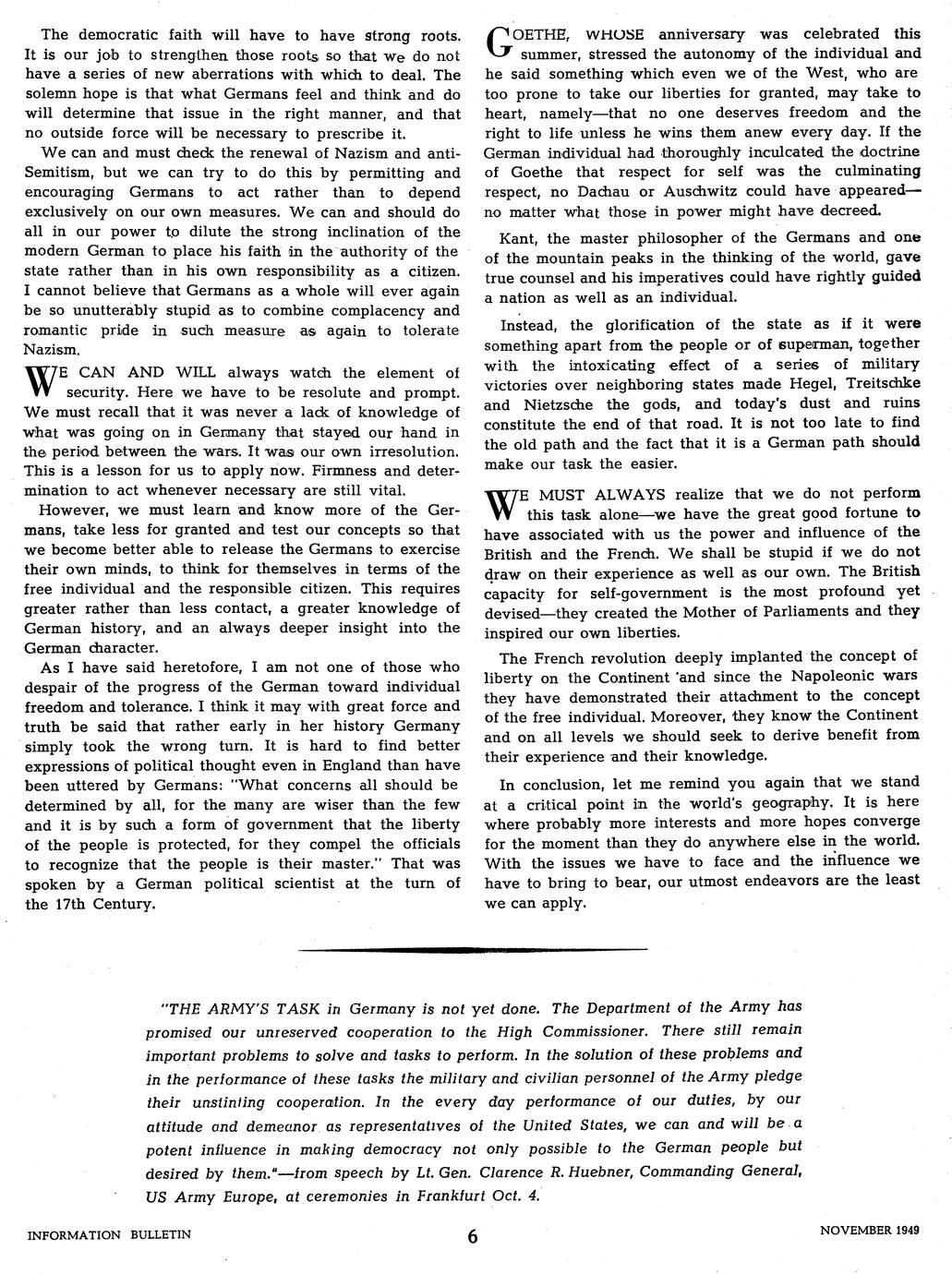 The democratic faith will have to have strong roots. It is our job to strengthen those roots so that we do not have a series of new aberrations with which to deal. The solemn hope is that what Germans feel and think and do will determine that issue in the right manner, and that no outside force will be necessary to prescribe it.

We can and must check the renewal of Nazism and anti-Semitism, but we can try to do this by permitting and encouraging Germans to act rather than to depend exclusively on our own measures. We can and should do all in our power to dilute the strong inclination of the modern German to place his faith in the authority of the state rather than in his own responsibility as a citizen. I cannot believe that Germans as a whole will ever again be so unutterably stupid as to combine complacency and romantic pride in such measure as again to tolerate Nazism.

WE CAN AND WILL always watch the element of security. Here we have to be resolute and prompt. We must recall that it was never a lack of knowledge of what was going on in Germany that stayed our hand in the period between the wars. It was our own irresolution. This is a lesson for us to apply now. Firmness and determination to act whenever necessary are still vital.

However, we must learn and know more of the Germans, take less for granted and test our concepts so that we become better able to release the Germans to exercise their own minds, to think for themselves in terms of the free individual and the responsible citizen. This requires greater rather than less contact, a greater knowledge of German history, and an always deeper insight into the German character.

As I have said heretofore, I am not one of those who despair of the progress of the German toward individual freedom and tolerance. I think it may with great force and truth be said that rather early in her history Germany simply took the wrong turn. It is hard to find better expressions of political thought even in England than have been uttered by Germans: "What concerns all should be determined by all, for the many are wiser than the few and it is by such a form of government that the liberty of the people is protected, for they compel the officials to recognize that the people is their master." That was spoken by a German political scientist at the turn of the 17th Century.

GOETHE, WHOSE anniversary was celebrated this summer, stressed the autonomy of the individual and he said something which even we of the West, who are too prone to take our liberties for granted, may take to heart, namely—that no one deserves freedom and the right to life unless he wins them anew every day. If the German individual had thoroughly inculcated the doctrine of Goethe that respect for self was the culminating respect, no Dachau or Auschwitz could have appeared—no matter what those in power might have decreed.

Kant, the master philosopher of the Germans and one of the mountain peaks in the thinking of the world, gave true counsel and his imperatives could have rightly guided a nation as well as an individual.

Instead, the glorification of the state as if it were something apart from the people or of superman, together with the intoxicating effect of a series of military victories over neighboring states made Hegel, Treitschke and Nietzsche the gods, and today's dust and ruins constitute the end of that road. It is not too late to find the old path and the fact that it is a German path should make our task the easier.

WE MUST ALWAYS realize that we do not perform this task alone—we have the great good fortune to have associated with us the power and influence of the British and the French. We shall be stupid if we do not draw on their experience as well as our own. The British capacity for self-government is the most profound yet devised—they created the Mother of Parliaments and they inspired our own liberties.

The French revolution deeply implanted the concept of liberty on the Continent and since the Napoleonic wars they have demonstrated their attachment to the concept of the free individual. Moreover, they know the Continent and on all levels we should seek to derive benefit from their experience and their knowledge.

In conclusion, let me remind you again that we stand at a critical point in the world's geography. It is here where probably more interests and more hopes converge for the moment than they do anywhere else in the world. With the issues we have to face and the influence we have to bring to bear, our utmost endeavors are the least we can apply.

"THE ARMY'S TASK in Germany is not yet done. The Department of the Army has promised our unreserved cooperation to the High Commissioner. There still remain important problems to solve and tasks to perform. In the solution of these problems and in the performance of these tasks the military and civilian personnel of the Army pledge their unstinting cooperation. In the every day performance of our duties, by our attitude and demeanor as representatives of the United States, we can and will be a potent influence in making democracy not only possible to the German people but desired by them."—from speech by Lt. Gen. Clarence R. Huebner, Commanding General, US Army Europe, at ceremonies in Frankfurt Oct. 4.

INFORMATION BULLETIN 6 NOVEMBER 1949